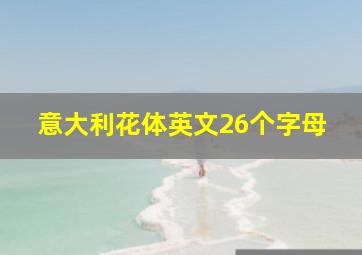 意大利花体英文26个字母